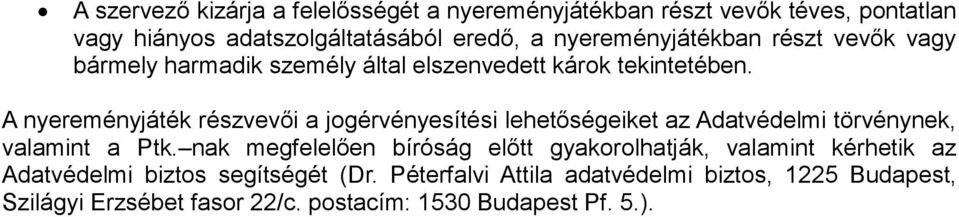 • A szervező kizárja a felelősségét a nyereményjátékban részt vevők téves, pontatlan vagy hiányos adatszolgáltatásából eredő, a nyereményjátékban részt vevők vagy bármely harmadik személy által elszenvedett károk tekintetében.

A nyereményjáték részvevői a jogérvényesítési lehetőségeiket az Adatvédelmi törvénynek, valamint a Ptk.–nak megfelelően bíróság előtt gyakorolhatják, valamint kérhetik az Adatvédelmi biztos segítségét (Dr. Péterfalvi Attila adatvédelmi biztos, 1225 Budapest, Szilágyi Erzsébet fasor 22/c. postacím: 1530 Budapest Pf. 5.).